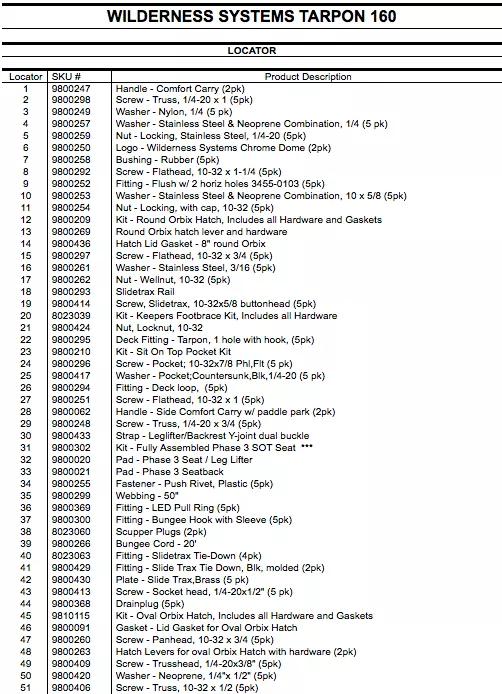 WILDERNESS SYSTEMS TARPON 160

LOCATOR

| Locator | SKU # | Product Description |
|---|---|---|
| 1 | 9800247 | Handle - Comfort Carry (2pk) |
| 2 | 9800298 | Screw - Truss, 1/4-20 x 1 (5pk) |
| 3 | 9800249 | Washer - Nylon, 1/4 (5 pk) |
| 4 | 9800257 | Washer - Stainless Steel & Neoprene Combination, 1/4 (5 pk) |
| 5 | 9800259 | Nut - Locking, Stainless Steel, 1/4-20 (5pk) |
| 6 | 9800250 | Logo - Wilderness Systems Chrome Dome (2pk) |
| 7 | 9800258 | Bushing - Rubber (5pk) |
| 8 | 9800292 | Screw - Flathead, 10-32 x 1-1/4 (5pk) |
| 9 | 9800252 | Fitting - Flush w/ 2 horiz holes 3455-0103 (5pk) |
| 10 | 9800253 | Washer - Stainless Steel & Neoprene Combination, 10 x 5/8 (5pk) |
| 11 | 9800254 | Nut - Locking, with cap, 10-32 (5pk) |
| 12 | 9800209 | Kit - Round Orbix Hatch, Includes all Hardware and Gaskets |
| 13 | 9800269 | Round Orbix hatch lever and hardware |
| 14 | 9800436 | Hatch Lid Gasket - 8" round Orbix |
| 15 | 9800297 | Screw - Flathead, 10-32 x 3/4 (5pk) |
| 16 | 9800261 | Washer - Stainless Steel, 3/16 (5pk) |
| 17 | 9800262 | Nut - Wellnut, 10-32 (5pk) |
| 18 | 9800293 | Slidetrax Rail |
| 19 | 9800414 | Screw, Slidetrax, 10-32x5/8 buttonhead (5pk) |
| 20 | 8023039 | Kit - Keepers Footbrace Kit, Includes all Hardware |
| 21 | 9800424 | Nut, Locknut, 10-32 |
| 22 | 9800295 | Deck Fitting - Tarpon, 1 hole with hook, (5pk) |
| 23 | 9800210 | Kit - Sit On Top Pocket Kit |
| 24 | 9800296 | Screw - Pocket; 10-32x7/8 Phl,Flt (5 pk) |
| 25 | 9800417 | Washer - Pocket;Countersunk,Blk,1/4-20 (5 pk) |
| 26 | 9800294 | Fitting - Deck loop, (5pk) |
| 27 | 9800251 | Screw - Flathead, 10-32 x 1 (5pk) |
| 28 | 9800062 | Handle - Side Comfort Carry w/ paddle park (2pk) |
| 29 | 9800248 | Screw - Truss, 1/4-20 x 3/4 (5pk) |
| 30 | 9800433 | Strap - Leglifter/Backrest Y-joint dual buckle |
| 31 | 9800302 | Kit - Fully Assembled Phase 3 SOT Seat *** |
| 32 | 9800020 | Pad - Phase 3 Seat / Leg Lifter |
| 33 | 9800021 | Pad - Phase 3 Seatback |
| 34 | 9800255 | Fastener - Push Rivet, Plastic (5pk) |
| 35 | 9800299 | Webbing - 50" |
| 36 | 9800369 | Fitting - LED Pull Ring (5pk) |
| 37 | 9800300 | Fitting - Bungee Hook with Sleeve (5pk) |
| 38 | 8023060 | Scupper Plugs (2pk) |
| 39 | 9800266 | Bungee Cord - 20' |
| 40 | 8023063 | Fitting - Slidetrax Tie-Down (4pk) |
| 41 | 9800429 | Fitting - Slide Trax Tie Down, Blk, molded (2pk) |
| 42 | 9800430 | Plate - Slide Trax,Brass (5 pk) |
| 43 | 9800413 | Screw - Socket head, 1/4-20x1/2" (5 pk) |
| 44 | 9800368 | Drainplug (5pk) |
| 45 | 9810115 | Kit - Oval Orbix Hatch, Includes all Hardware and Gaskets |
| 46 | 9800091 | Gasket - Lid Gasket for Oval Orbix Hatch |
| 47 | 9800260 | Screw - Panhead, 10-32 x 3/4 (5pk) |
| 48 | 9800263 | Hatch Levers for oval Orbix Hatch with hardware (2pk) |
| 49 | 9800409 | Screw - Trusshead, 1/4-20x3/8" (5pk) |
| 50 | 9800420 | Washer - Neoprene, 1/4"x 1/2" (5pk) |
| 51 | 9800406 | Screw - Truss, 10-32 x 1/2 (5pk) |